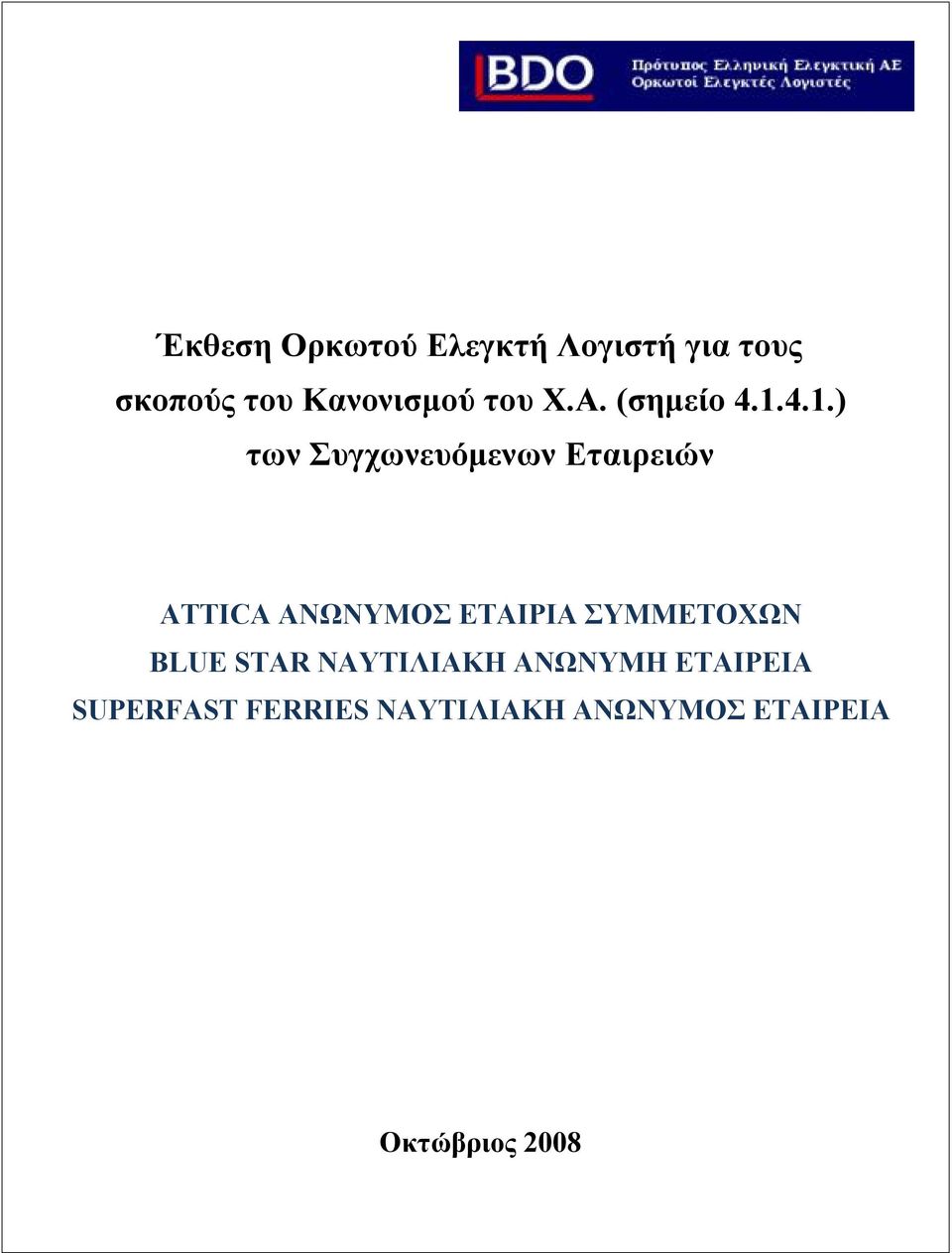 BDO
Πρότυπος Ελληνική Ελεγκτική ΑΕ
Ορκωτοί Ελεγκτές Λογιστές

Έκθεση Ορκωτού Ελεγκτή Λογιστή για τους σκοπούς του Κανονισμού του Χ.Α. (σημείο 4.1.4.1.) των Συγχωνευόμενων Εταιρειών

ATTICA ΑΝΩΝΥΜΟΣ ΕΤΑΙΡΙΑ ΣΥΜΜΕΤΟΧΩΝ
BLUE STAR ΝΑΥΤΙΛΙΑΚΗ ΑΝΩΝΥΜΗ ΕΤΑΙΡΕΙΑ
SUPERFAST FERRIES ΝΑΥΤΙΛΙΑΚΗ ΑΝΩΝΥΜΟΣ ΕΤΑΙΡΕΙΑ

Οκτώβριος 2008